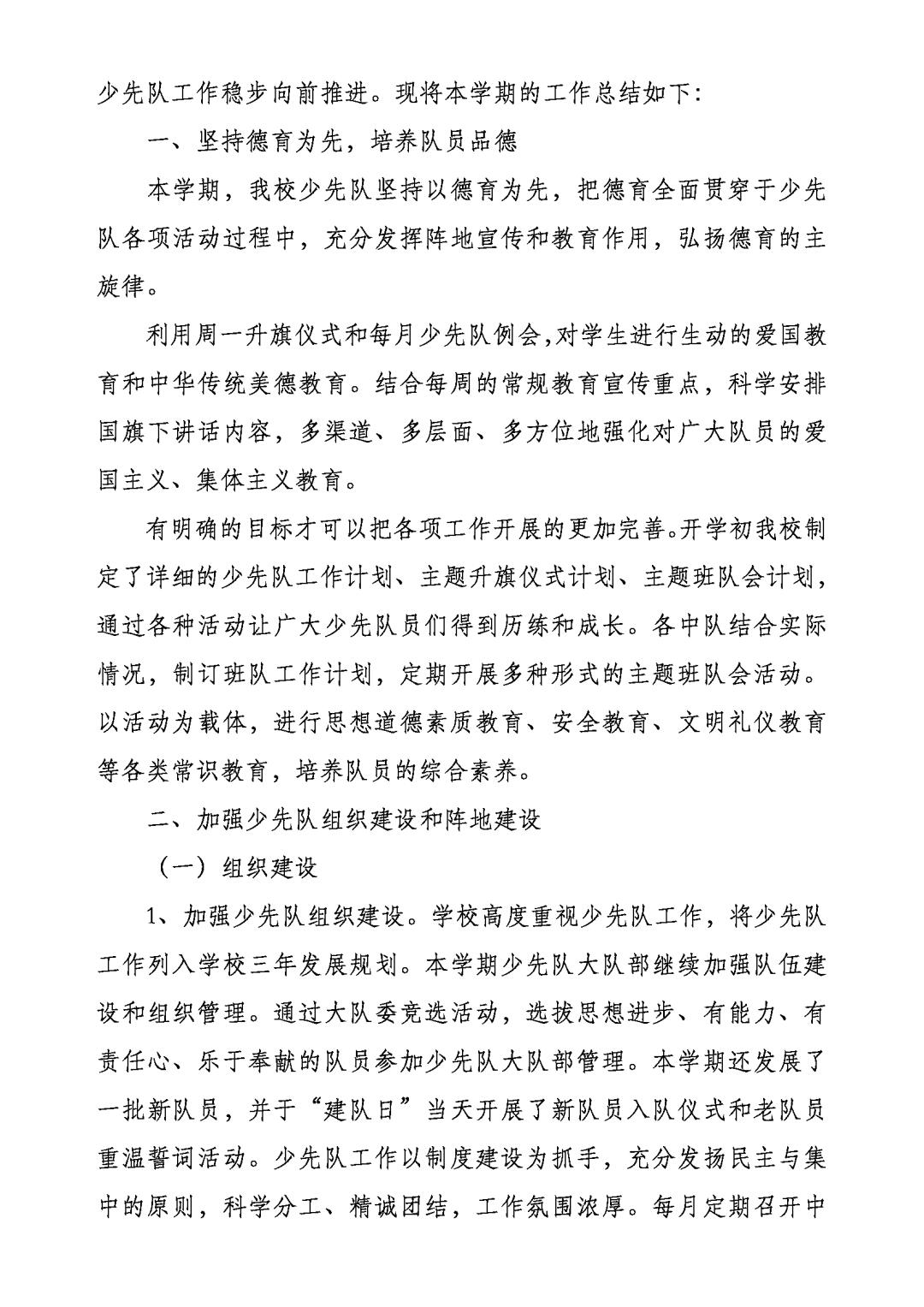 少先队工作稳步向前推进。现将本学期的工作总结如下：

一、坚持德育为先，培养队员品德

本学期，我校少先队坚持以德育为先，把德育全面贯穿于少先队各项活动过程中，充分发挥阵地宣传和教育作用，弘扬德育的主旋律。

利用周一升旗仪式和每月少先队例会，对学生进行生动的爱国教育和中华传统美德教育。结合每周的常规教育宣传重点，科学安排国旗下讲话内容，多渠道、多层面、多方位地强化对广大队员的爱国主义、集体主义教育。

有明确的目标才可以把各项工作开展的更加完善。开学初我校制定了详细的少先队工作计划、主题升旗仪式计划、主题班队会计划，通过各种活动让广大少先队员们得到历练和成长。各中队结合实际情况，制订班队工作计划，定期开展多种形式的主题班队会活动。以活动为载体，进行思想道德素质教育、安全教育、文明礼仪教育等各类常识教育，培养队员的综合素养。

二、加强少先队组织建设和阵地建设

（一）组织建设

1、加强少先队组织建设。学校高度重视少先队工作，将少先队工作列入学校三年发展规划。本学期少先队大队部继续加强队伍建设和组织管理。通过大队委竞选活动，选拔思想进步、有能力、有责任心、乐于奉献的队员参加少先队大队部管理。本学期还发展了一批新队员，并于“建队日”当天开展了新队员入队仪式和老队员重温誓词活动。少先队工作以制度建设为抓手，充分发扬民主与集中的原则，科学分工、精诚团结，工作氛围浓厚。每月定期召开中